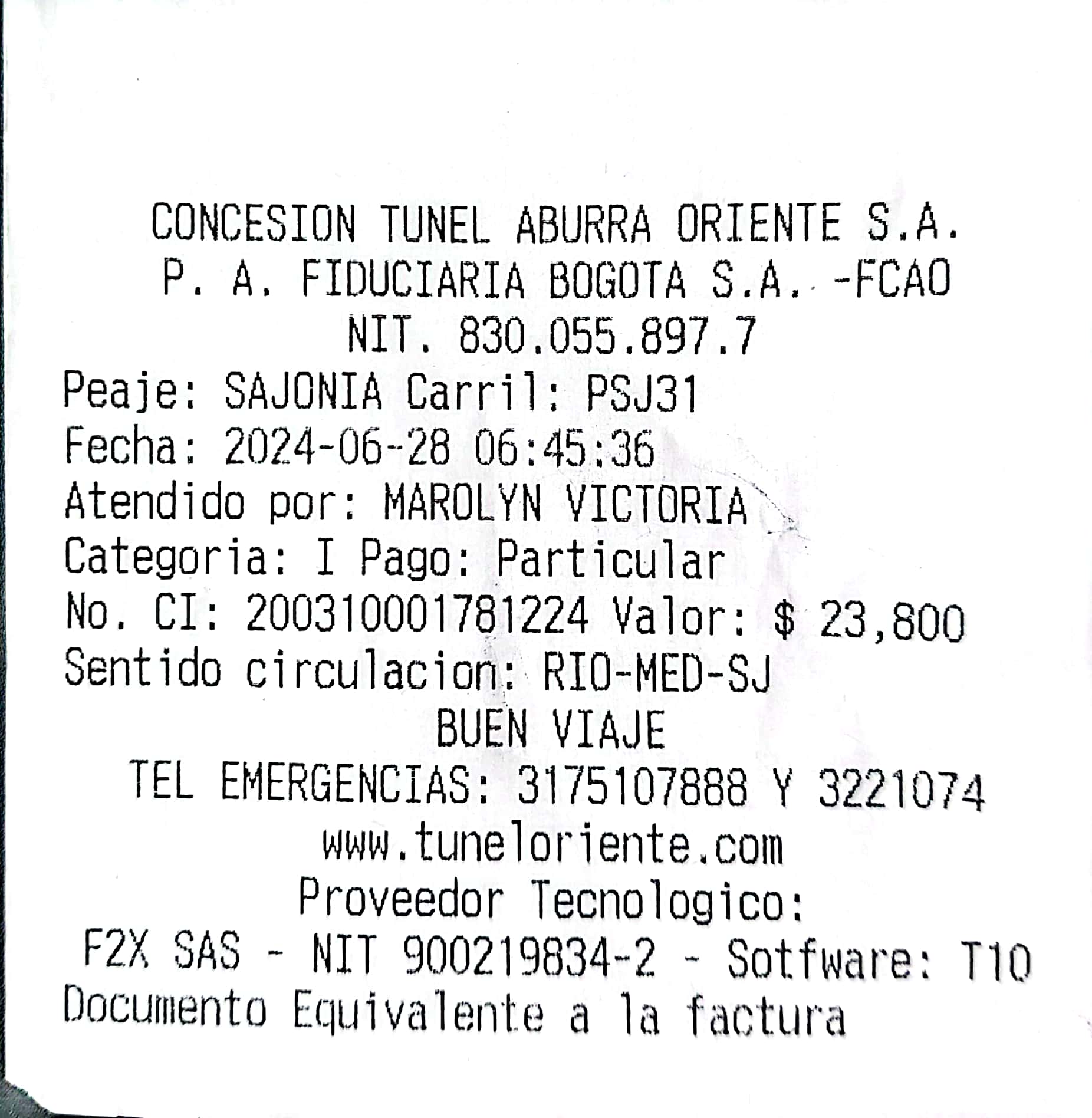 CONCESION TUNEL ABURRA ORIENTE S.A.
P. A. FIDUCIARIA BOGOTA S.A. -FCAO
NIT. 830.055.897.7
Peaje: SAJONIA Carril: PSJ31
Fecha: 2024-06-28 06:45:36
Atendido por: MAROLYN VICTORIA
Categoria: I Pago: Particular
No. CI: 200310001781224 Valor: $ 23,800
Sentido circulacion: RIO-MED-SJ
BUEN VIAJE
TEL EMERGENCIAS: 3175107888 Y 3221074
www.tuneloriente.com
Proveedor Tecnologico:
F2X SAS - NIT 900219834-2 - Sotfware: T10
Documento Equivalente a la factura